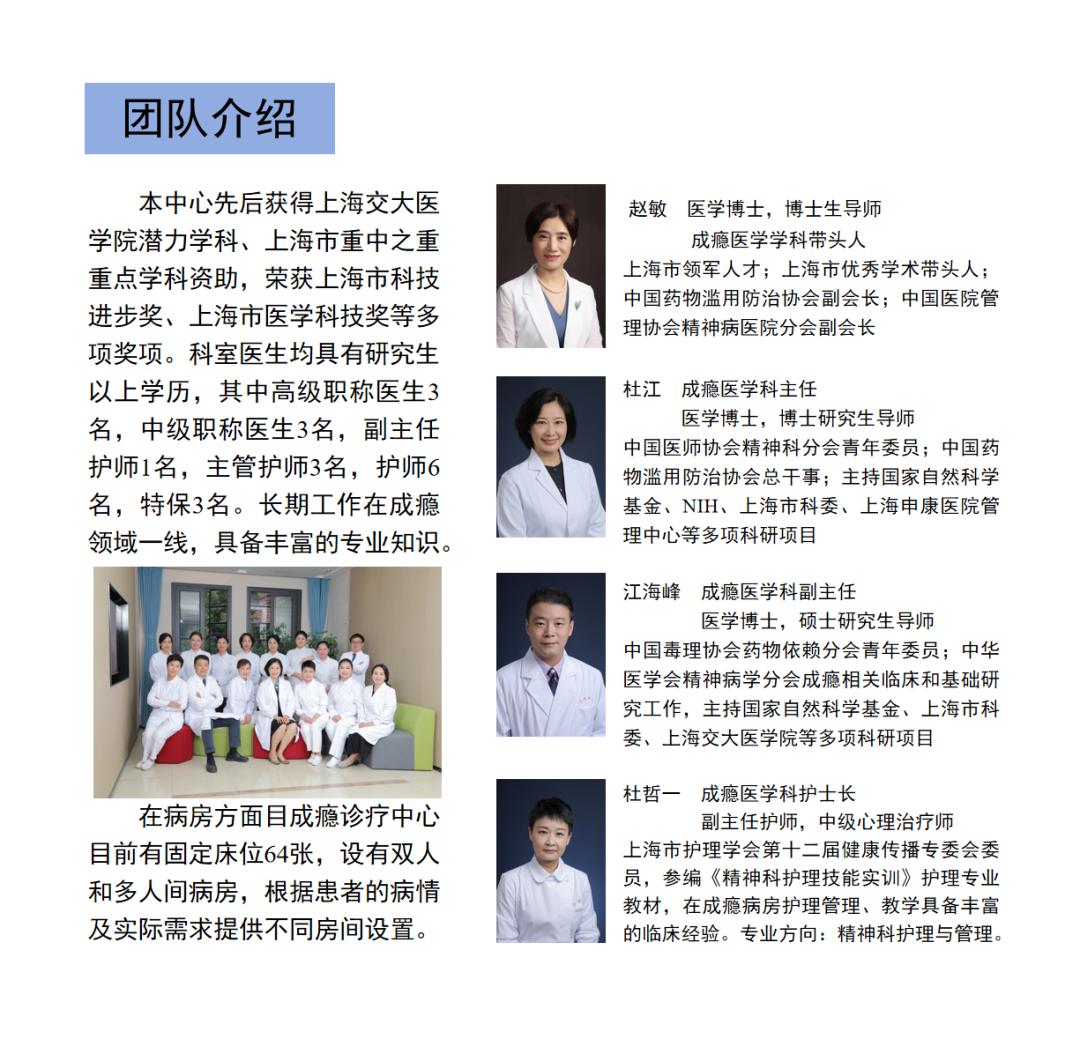 团队介绍

本中心先后获得上海交大医学院潜力学科、上海市重中之重重点学科资助，荣获上海市科技进步奖、上海市医学科技奖等多项奖项。科室医生均具有研究生以上学历，其中高级职称医生3名，中级职称医生3名，副主任护师1名，主管护师3名，护师6名，特保3名。长期工作在成瘾领域一线，具备丰富的专业知识。

在病房方面目成瘾诊疗中心目前有固定床位64张，设有双人和多人间病房，根据患者的病情及实际需求提供不同房间设置。

赵敏　医学博士，博士生导师
成瘾医学学科带头人
上海市领军人才；上海市优秀学术带头人；中国药物滥用防治协会副会长；中国医院管理协会精神病医院分会副会长

杜江　成瘾医学科主任
医学博士，博士研究生导师
中国医师协会精神科分会青年委员；中国药物滥用防治协会总干事；主持国家自然科学基金、NIH、上海市科委、上海申康医院管理中心等多项科研项目

江海峰　成瘾医学科副主任
医学博士，硕士研究生导师
中国毒理协会药物依赖分会青年委员；中华医学会精神病学分会成瘾相关临床和基础研究工作，主持国家自然科学基金、上海市科委、上海交大医学院等多项科研项目

杜哲一　成瘾医学科护士长
副主任护师，中级心理治疗师
上海市护理学会第十二届健康传播专委会委员，参编《精神科护理技能实训》护理专业教材，在成瘾病房护理管理、教学具备丰富的临床经验。专业方向：精神科护理与管理。